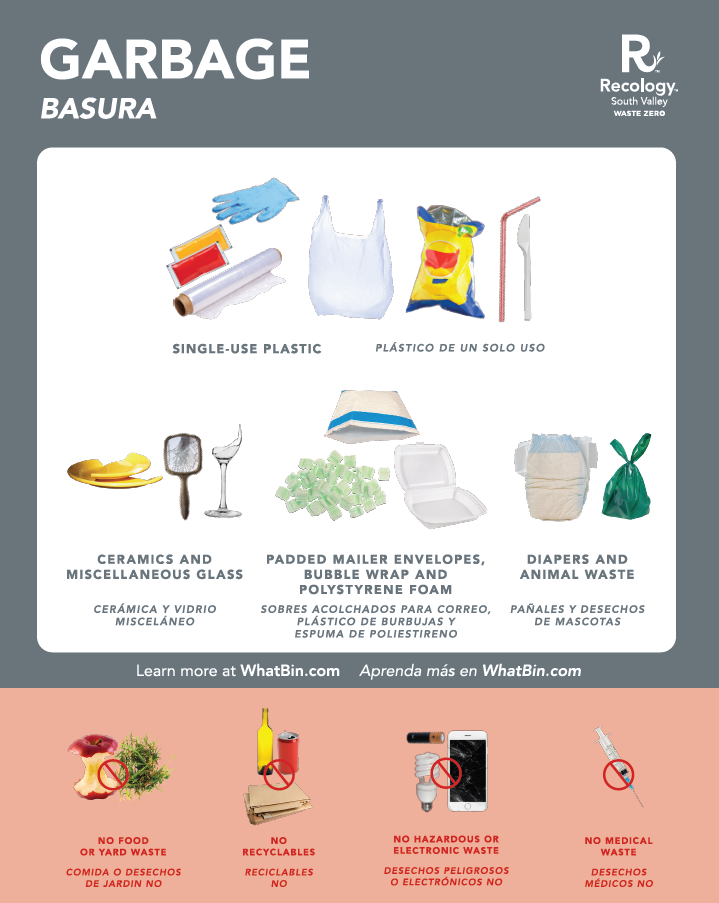 GARBAGE
BASURA

Recology.
South Valley
WASTE ZERO

SINGLE-USE PLASTIC

PLÁSTICO DE UN SOLO USO

CERAMICS AND MISCELLANEOUS GLASS

CERÁMICA Y VIDRIO MISCELÁNEO

PADDED MAILER ENVELOPES, BUBBLE WRAP AND POLYSTYRENE FOAM

SOBRES ACOLCHADOS PARA CORREO, PLÁSTICO DE BURBUJAS Y ESPUMA DE POLIESTIRENO

DIAPERS AND ANIMAL WASTE

PAÑALES Y DESECHOS DE MASCOTAS

Learn more at WhatBin.com Aprenda más en WhatBin.com

NO FOOD OR YARD WASTE

COMIDA O DESECHOS DE JARDIN NO

NO RECYCLABLES

RECICLABLES NO

NO HAZARDOUS OR ELECTRONIC WASTE

DESECHOS PELIGROSOS O ELECTRÓNICOS NO

NO MEDICAL WASTE

DESECHOS MÉDICOS NO